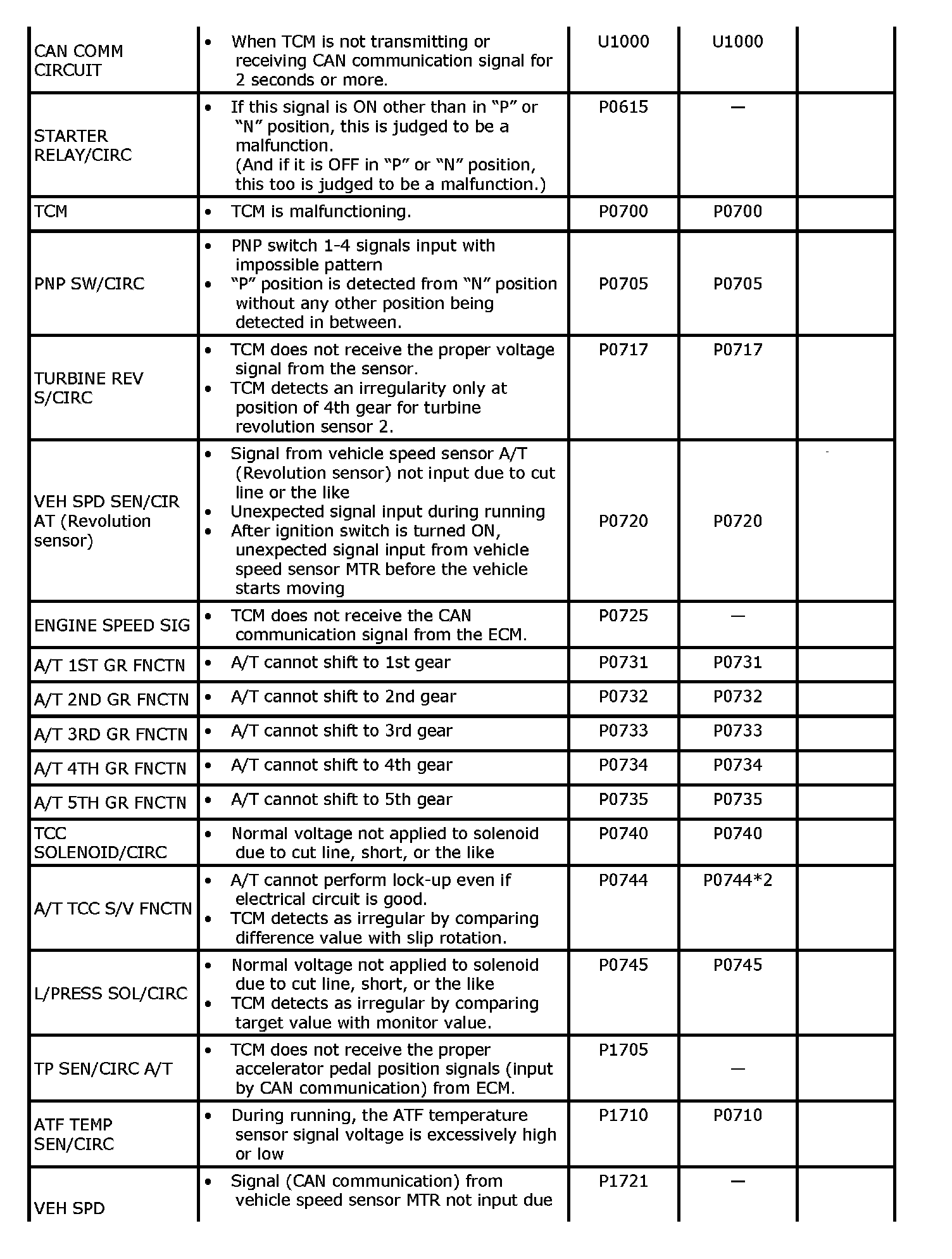 | | | | | |
|---|---|---|---|---|
| CAN COMM CIRCUIT | • When TCM is not transmitting or receiving CAN communication signal for 2 seconds or more. | U1000 | U1000 | |
| STARTER RELAY/CIRC | • If this signal is ON other than in “P” or “N” position, this is judged to be a malfunction. (And if it is OFF in “P” or “N” position, this too is judged to be a malfunction.) | P0615 | — | |
| TCM | • TCM is malfunctioning. | P0700 | P0700 | |
| PNP SW/CIRC | • PNP switch 1-4 signals input with impossible pattern • “P” position is detected from “N” position without any other position being detected in between. | P0705 | P0705 | |
| TURBINE REV S/CIRC | • TCM does not receive the proper voltage signal from the sensor. • TCM detects an irregularity only at position of 4th gear for turbine revolution sensor 2. | P0717 | P0717 | |
| VEH SPD SEN/CIR AT (Revolution sensor) | • Signal from vehicle speed sensor A/T (Revolution sensor) not input due to cut line or the like • Unexpected signal input during running • After ignition switch is turned ON, unexpected signal input from vehicle speed sensor MTR before the vehicle starts moving | P0720 | P0720 | |
| ENGINE SPEED SIG | • TCM does not receive the CAN communication signal from the ECM. | P0725 | — | |
| A/T 1ST GR FNCTN | • A/T cannot shift to 1st gear | P0731 | P0731 | |
| A/T 2ND GR FNCTN | • A/T cannot shift to 2nd gear | P0732 | P0732 | |
| A/T 3RD GR FNCTN | • A/T cannot shift to 3rd gear | P0733 | P0733 | |
| A/T 4TH GR FNCTN | • A/T cannot shift to 4th gear | P0734 | P0734 | |
| A/T 5TH GR FNCTN | • A/T cannot shift to 5th gear | P0735 | P0735 | |
| TCC SOLENOID/CIRC | • Normal voltage not applied to solenoid due to cut line, short, or the like | P0740 | P0740 | |
| A/T TCC S/V FNCTN | • A/T cannot perform lock-up even if electrical circuit is good. • TCM detects as irregular by comparing difference value with slip rotation. | P0744 | P0744*2 | |
| L/PRESS SOL/CIRC | • Normal voltage not applied to solenoid due to cut line, short, or the like • TCM detects as irregular by comparing target value with monitor value. | P0745 | P0745 | |
| TP SEN/CIRC A/T | • TCM does not receive the proper accelerator pedal position signals (input by CAN communication) from ECM. | P1705 | — | |
| ATF TEMP SEN/CIRC | • During running, the ATF temperature sensor signal voltage is excessively high or low | P1710 | P0710 | |
| VEH SPD | • Signal (CAN communication) from vehicle speed sensor MTR not input due | P1721 | — | |